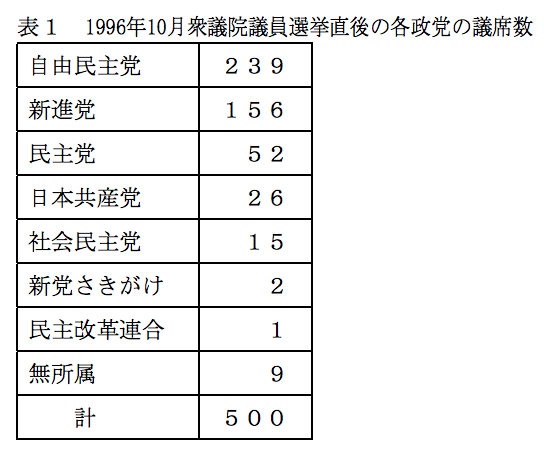 表１ 1996年10月衆議院議員選挙直後の各政党の議席数

| 自由民主党 | ２３９ |
|---|---|
| 新進党 | １５６ |
| 民主党 | ５２ |
| 日本共産党 | ２６ |
| 社会民主党 | １５ |
| 新党さきがけ | ２ |
| 民主改革連合 | １ |
| 無所属 | ９ |
| 計 | ５００ |